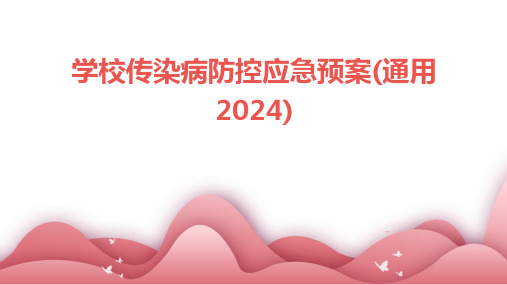 学校传染病防控应急预案(通用2024)